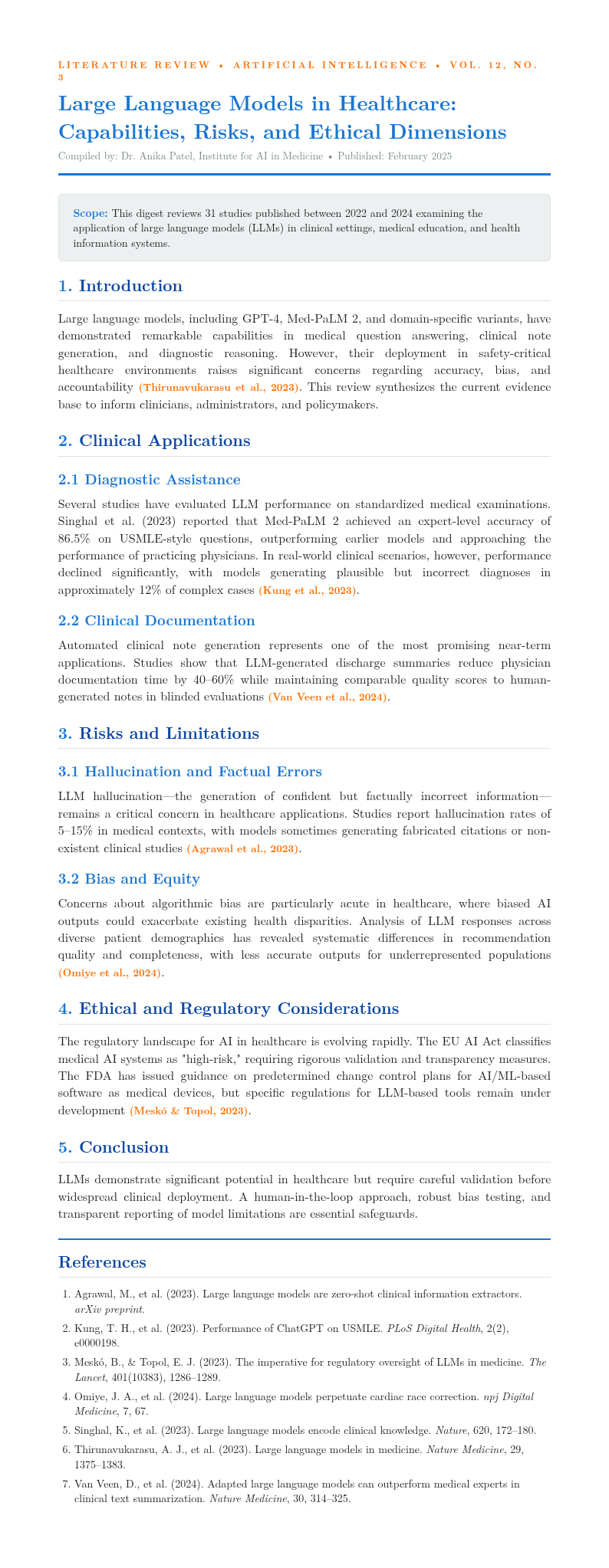 LITERATURE REVIEW • ARTIFICIAL INTELLIGENCE • VOL. 12, NO. 3

Large Language Models in Healthcare: Capabilities, Risks, and Ethical Dimensions

Compiled by: Dr. Anika Patel, Institute for AI in Medicine • Published: February 2025

Scope: This digest reviews 31 studies published between 2022 and 2024 examining the application of large language models (LLMs) in clinical settings, medical education, and health information systems.

1. Introduction

Large language models, including GPT-4, Med-PaLM 2, and domain-specific variants, have demonstrated remarkable capabilities in medical question answering, clinical note generation, and diagnostic reasoning. However, their deployment in safety-critical healthcare environments raises significant concerns regarding accuracy, bias, and accountability (Thirunavukarasu et al., 2023). This review synthesizes the current evidence base to inform clinicians, administrators, and policymakers.

2. Clinical Applications

2.1 Diagnostic Assistance

Several studies have evaluated LLM performance on standardized medical examinations. Singhal et al. (2023) reported that Med-PaLM 2 achieved an expert-level accuracy of 86.5% on USMLE-style questions, outperforming earlier models and approaching the performance of practicing physicians. In real-world clinical scenarios, however, performance declined significantly, with models generating plausible but incorrect diagnoses in approximately 12% of complex cases (Kung et al., 2023).

2.2 Clinical Documentation

Automated clinical note generation represents one of the most promising near-term applications. Studies show that LLM-generated discharge summaries reduce physician documentation time by 40–60% while maintaining comparable quality scores to human-generated notes in blinded evaluations (Van Veen et al., 2024).

3. Risks and Limitations

3.1 Hallucination and Factual Errors

LLM hallucination—the generation of confident but factually incorrect information—remains a critical concern in healthcare applications. Studies report hallucination rates of 5–15% in medical contexts, with models sometimes generating fabricated citations or non-existent clinical studies (Agrawal et al., 2023).

3.2 Bias and Equity

Concerns about algorithmic bias are particularly acute in healthcare, where biased AI outputs could exacerbate existing health disparities. Analysis of LLM responses across diverse patient demographics has revealed systematic differences in recommendation quality and completeness, with less accurate outputs for underrepresented populations (Omiye et al., 2024).

4. Ethical and Regulatory Considerations

The regulatory landscape for AI in healthcare is evolving rapidly. The EU AI Act classifies medical AI systems as "high-risk," requiring rigorous validation and transparency measures. The FDA has issued guidance on predetermined change control plans for AI/ML-based software as medical devices, but specific regulations for LLM-based tools remain under development (Meskó & Topol, 2023).

5. Conclusion

LLMs demonstrate significant potential in healthcare but require careful validation before widespread clinical deployment. A human-in-the-loop approach, robust bias testing, and transparent reporting of model limitations are essential safeguards.

References

1. Agrawal, M., et al. (2023). Large language models are zero-shot clinical information extractors. arXiv preprint.
2. Kung, T. H., et al. (2023). Performance of ChatGPT on USMLE. PLoS Digital Health, 2(2), e0000198.
3. Meskó, B., & Topol, E. J. (2023). The imperative for regulatory oversight of LLMs in medicine. The Lancet, 401(10383), 1286–1289.
4. Omiye, J. A., et al. (2024). Large language models perpetuate cardiac race correction. npj Digital Medicine, 7, 67.
5. Singhal, K., et al. (2023). Large language models encode clinical knowledge. Nature, 620, 172–180.
6. Thirunavukarasu, A. J., et al. (2023). Large language models in medicine. Nature Medicine, 29, 1375–1383.
7. Van Veen, D., et al. (2024). Adapted large language models can outperform medical experts in clinical text summarization. Nature Medicine, 30, 314–325.